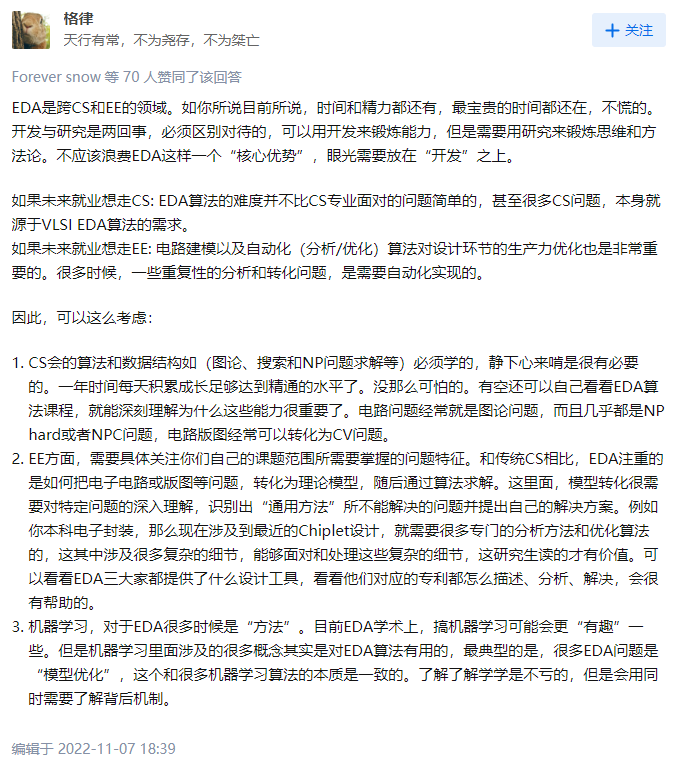 格律
天行有常，不为尧存，不为桀亡

+ 关注

Forever snow 等 70 人赞同了该回答

EDA是跨CS和EE的领域。如你所说目前所说，时间和精力都还有，最宝贵的时间都还在，不慌的。开发与研究是两回事，必须区别对待的，可以用开发来锻炼能力，但是需要用研究来锻炼思维和方法论。不应该浪费EDA这样一个“核心优势”，眼光需要放在“开发”之上。

如果未来就业想走CS: EDA算法的难度并不比CS专业面对的问题简单的，甚至很多CS问题，本身就源于VLSI EDA算法的需求。
如果未来就业想走EE: 电路建模以及自动化（分析/优化）算法对设计环节的生产力优化也是非常重要的。很多时候，一些重复性的分析和转化问题，是需要自动化实现的。

因此，可以这么考虑：

1. CS会的算法和数据结构如（图论、搜索和NP问题求解等）必须学的，静下心来啃是很有必要的。一年时间每天积累成长足够达到精通的水平了。没那么可怕的。有空还可以自己看看EDA算法课程，就能深刻理解为什么这些能力很重要了。电路问题经常就是图论问题，而且几乎都是NP hard或者NPC问题，电路版图经常可以转化为CV问题。
2. EE方面，需要具体关注你们自己的课题范围所需要掌握的问题特征。和传统CS相比，EDA注重的是如何把电子电路或版图等问题，转化为理论模型，随后通过算法求解。这里面，模型转化很需要对特定问题的深入理解，识别出“通用方法”所不能解决的问题并提出自己的解决方案。例如你本科电子封装，那么现在涉及到最近的Chiplet设计，就需要很多专门的分析方法和优化算法的，这其中涉及很多复杂的细节，能够面对和处理这些复杂的细节，这研究生读的才有价值。可以看看EDA三大家都提供了什么设计工具，看看他们对应的专利都怎么描述、分析、解决，会很有帮助的。
3. 机器学习，对于EDA很多时候是“方法”。目前EDA学术上，搞机器学习可能会更“有趣”一些。但是机器学习里面涉及的很多概念其实是对EDA算法有用的，最典型的是，很多EDA问题是“模型优化”，这个和很多机器学习算法的本质是一致的。了解了解学学是不亏的，但是会用同时需要了解背后机制。

编辑于 2022-11-07 18:39